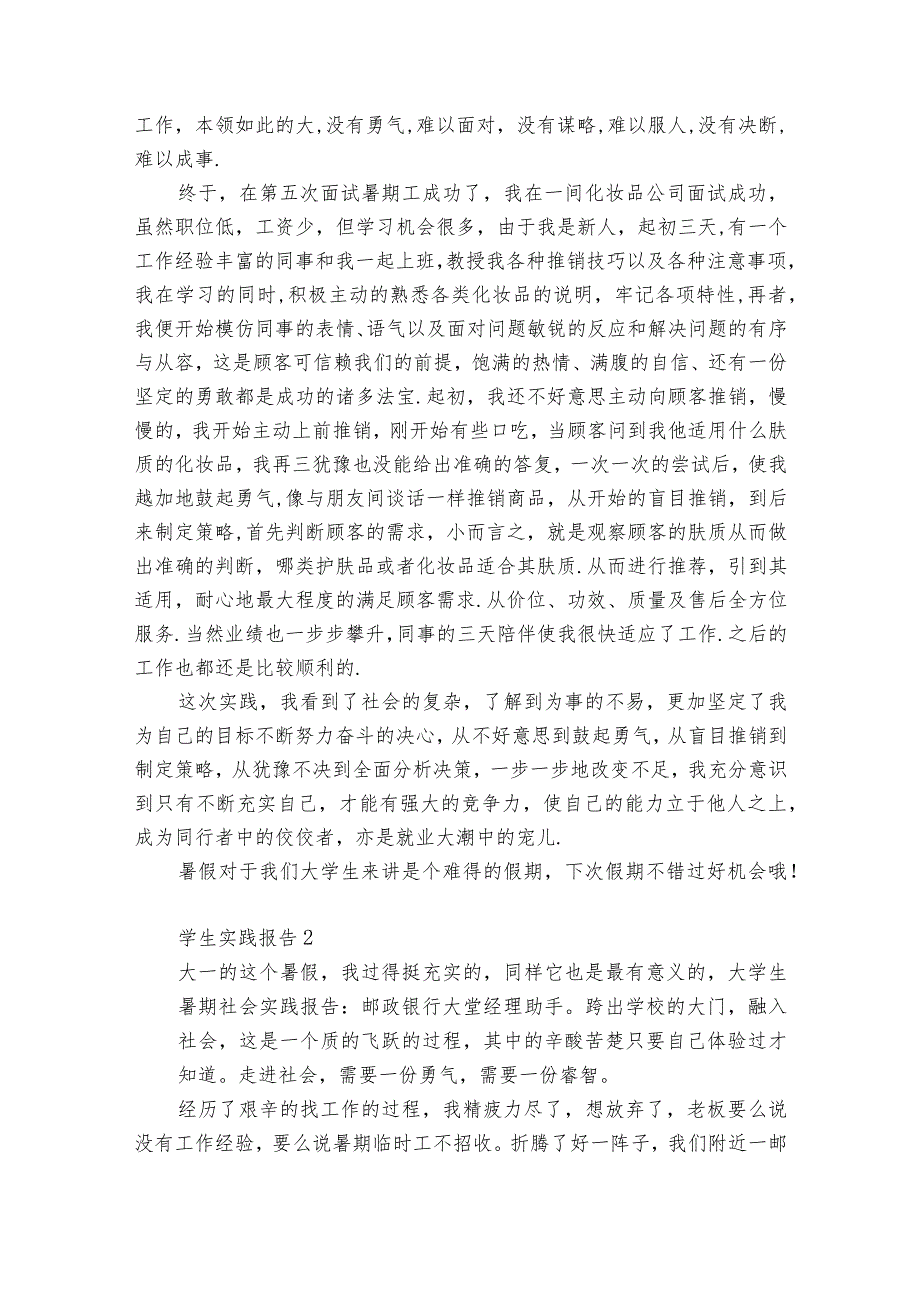 工作，本领如此的大,没有勇气,难以面对，没有谋略,难以服人,没有决断,难以成事.

终于，在第五次面试暑期工成功了，我在一间化妆品公司面试成功，虽然职位低，工资少，但学习机会很多，由于我是新人，起初三天,有一个工作经验丰富的同事和我一起上班,教授我各种推销技巧以及各种注意事项,我在学习的同时,积极主动的熟悉各类化妆品的说明，牢记各项特性,再者,我便开始模仿同事的表情、语气以及面对问题敏锐的反应和解决问题的有序与从容，这是顾客可信赖我们的前提，饱满的热情、满腹的自信、还有一份坚定的勇敢都是成功的诸多法宝.起初，我还不好意思主动向顾客推销，慢慢的，我开始主动上前推销，刚开始有些口吃，当顾客问到我他适用什么肤质的化妆品，我再三犹豫也没能给出准确的答复，一次一次的尝试后，使我越加地鼓起勇气,像与朋友间谈话一样推销商品，从开始的盲目推销，到后来制定策略,首先判断顾客的需求，小而言之，就是观察顾客的肤质从而做出准确的判断，哪类护肤品或者化妆品适合其肤质.从而进行推荐，引到其适用，耐心地最大程度的满足顾客需求.从价位、功效、质量及售后全方位服务.当然业绩也一步步攀升,同事的三天陪伴使我很快适应了工作.之后的工作也都还是比较顺利的.

这次实践，我看到了社会的复杂，了解到为事的不易，更加坚定了我为自己的目标不断努力奋斗的决心，从不好意思到鼓起勇气，从盲目推销到制定策略，从犹豫不决到全面分析决策，一步一步地改变不足，我充分意识到只有不断充实自己，才能有强大的竞争力，使自己的能力立于他人之上，成为同行者中的佼佼者，亦是就业大潮中的宠儿.

暑假对于我们大学生来讲是个难得的假期，下次假期不错过好机会哦！

学生实践报告2

大一的这个暑假，我过得挺充实的，同样它也是最有意义的，大学生暑期社会实践报告：邮政银行大堂经理助手。跨出学校的大门，融入社会，这是一个质的飞跃的过程，其中的辛酸苦楚只要自己体验过才知道。走进社会，需要一份勇气，需要一份睿智。

经历了艰辛的找工作的过程，我精疲力尽了，想放弃了，老板要么说没有工作经验，要么说暑期临时工不招收。折腾了好一阵子，我们附近一邮